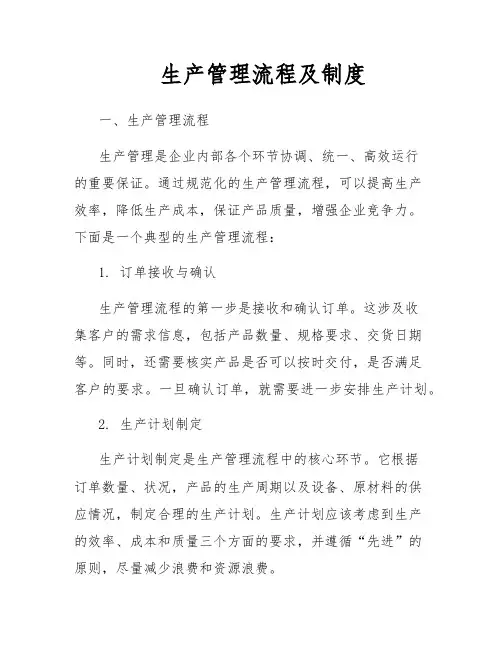 生产管理流程及制度

一、生产管理流程

生产管理是企业内部各个环节协调、统一、高效运行的重要保证。通过规范化的生产管理流程，可以提高生产效率，降低生产成本，保证产品质量，增强企业竞争力。下面是一个典型的生产管理流程：

1. 订单接收与确认

生产管理流程的第一步是接收和确认订单。这涉及收集客户的需求信息，包括产品数量、规格要求、交货日期等。同时，还需要核实产品是否可以按时交付，是否满足客户的要求。一旦确认订单，就需要进一步安排生产计划。

2. 生产计划制定

生产计划制定是生产管理流程中的核心环节。它根据订单数量、状况，产品的生产周期以及设备、原材料的供应情况，制定合理的生产计划。生产计划应该考虑到生产的效率、成本和质量三个方面的要求，并遵循“先进”的原则，尽量减少浪费和资源浪费。